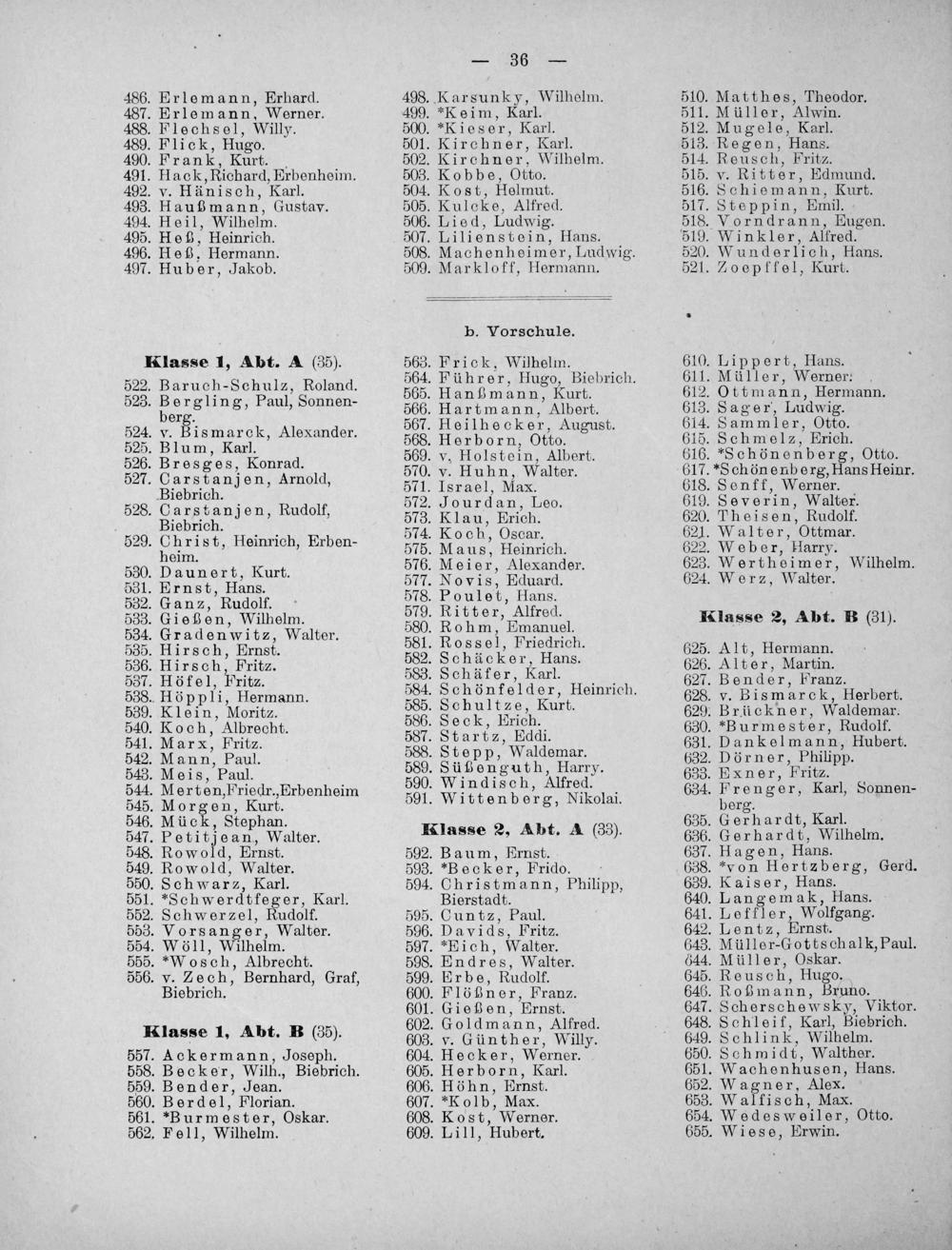 — 36 —

486. Erlemann, Erhard.
487. Erlemann, Werner.
488. Flechsel, Willy.
489. Flick, Hugo.
490. Frank, Kurt.
491. Hack, Richard, Erbenheim.
492. v. Hänisch, Karl.
493. Haußmann, Gustav.
494. Heil, Wilhelm.
495. Heß, Heinrich.
496. Heß, Hermann.
497. Huber, Jakob.

498. Karsunky, Wilhelm.
499. *Keim, Karl.
500. *Kieser, Karl.
501. Kirchner, Karl.
502. Kirchner, Wilhelm.
503. Kobbe, Otto.
504. Kost, Helmut.
505. Kulcke, Alfred.
506. Lied, Ludwig.
507. Lilienstein, Hans.
508. Machenheimer, Ludwig.
509. Markloff, Hermann.

510. Matthes, Theodor.
511. Müller, Alwin.
512. Mugele, Karl.
513. Regen, Hans.
514. Reusch, Fritz.
515. v. Ritter, Edmund.
516. Schiemann, Kurt.
517. Steppin, Emil.
518. Vorndrann, Eugen.
519. Winkler, Alfred.
520. Wunderlich, Hans.
521. Zoepffel, Kurt.

b. Vorschule.

Klasse 1, Abt. A (35).

522. Baruch-Schulz, Roland.
523. Bergling, Paul, Sonnenberg.
524. v. Bismarck, Alexander.
525. Blum, Karl.
526. Bresges, Konrad.
527. Carstanjen, Arnold, Biebrich.
528. Carstanjen, Rudolf, Biebrich.
529. Christ, Heinrich, Erbenheim.
530. Daunert, Kurt.
531. Ernst, Hans.
532. Ganz, Rudolf.
533. Gießen, Wilhelm.
534. Gradenwitz, Walter.
535. Hirsch, Ernst.
536. Hirsch, Fritz.
537. Höfel, Fritz.
538. Höppli, Hermann.
539. Klein, Moritz.
540. Koch, Albrecht.
541. Marx, Fritz.
542. Mann, Paul.
543. Meis, Paul.
544. Merten, Friedr., Erbenheim
545. Morgen, Kurt.
546. Mück, Stephan.
547. Petitjean, Walter.
548. Rowold, Ernst.
549. Rowold, Walter.
550. Schwarz, Karl.
551. *Schwerdtfeger, Karl.
552. Schwerzel, Rudolf.
553. Vorsanger, Walter.
554. Wöll, Wilhelm.
555. *Wosch, Albrecht.
556. v. Zech, Bernhard, Graf, Biebrich.

Klasse 1, Abt. B (35).

557. Ackermann, Joseph.
558. Becker, Wilh., Biebrich.
559. Bender, Jean.
560. Berdel, Florian.
561. *Burmester, Oskar.
562. Fell, Wilhelm.

563. Frick, Wilhelm.
564. Führer, Hugo, Biebrich.
565. Hanßmann, Kurt.
566. Hartmann, Albert.
567. Heilhecker, August.
568. Herborn, Otto.
569. v. Holstein, Albert.
570. v. Huhn, Walter.
571. Israel, Max.
572. Jourdan, Leo.
573. Klau, Erich.
574. Koch, Oscar.
575. Maus, Heinrich.
576. Meier, Alexander.
577. Novis, Eduard.
578. Poulet, Hans.
579. Ritter, Alfred.
580. Rohm, Emanuel.
581. Rossel, Friedrich.
582. Schäcker, Hans.
583. Schäfer, Karl.
584. Schönfelder, Heinrich.
585. Schultze, Kurt.
586. Seck, Erich.
587. Startz, Eddi.
588. Stepp, Waldemar.
589. Süßenguth, Harry.
590. Windisch, Alfred.
591. Wittenberg, Nikolai.

Klasse 2, Abt. A (33).

592. Baum, Ernst.
593. *Becker, Frido.
594. Christmann, Philipp, Bierstadt.
595. Cuntz, Paul.
596. Davids, Fritz.
597. *Eich, Walter.
598. Endres, Walter.
599. Erbe, Rudolf.
600. Flößner, Franz.
601. Gießen, Ernst.
602. Goldmann, Alfred.
603. v. Günther, Willy.
604. Hecker, Werner.
605. Herborn, Karl.
606. Höhn, Ernst.
607. *Kolb, Max.
608. Kost, Werner.
609. Lill, Hubert.

610. Lippert, Hans.
611. Müller, Werner.
612. Ottmann, Hermann.
613. Sager, Ludwig.
614. Sammler, Otto.
615. Schmelz, Erich.
616. *Schönenberg, Otto.
617. *Schönenberg, Hans Heinr.
618. Senff, Werner.
619. Severin, Walter.
620. Theisen, Rudolf.
621. Walter, Ottmar.
622. Weber, Harry.
623. Wertheimer, Wilhelm.
624. Werz, Walter.

Klasse 2, Abt. B (31).

625. Alt, Hermann.
626. Alter, Martin.
627. Bender, Franz.
628. v. Bismarck, Herbert.
629. Brückner, Waldemar.
630. *Burmester, Rudolf.
631. Dankelmann, Hubert.
632. Dörner, Philipp.
633. Exner, Fritz.
634. Frenger, Karl, Sonnenberg.
635. Gerhardt, Karl.
636. Gerhardt, Wilhelm.
637. Hagen, Hans.
638. *von Hertzberg, Gerd.
639. Kaiser, Hans.
640. Langemak, Hans.
641. Leffler, Wolfgang.
642. Lentz, Ernst.
643. Müller-Gottschalk, Paul.
644. Müller, Oskar.
645. Reusch, Hugo.
646. Roßmann, Bruno.
647. Scherschewsky, Viktor.
648. Schleif, Karl, Biebrich.
649. Schlink, Wilhelm.
650. Schmidt, Walther.
651. Wachenhusen, Hans.
652. Wagner, Alex.
653. Walfisch, Max.
654. Wedesweiler, Otto.
655. Wiese, Erwin.